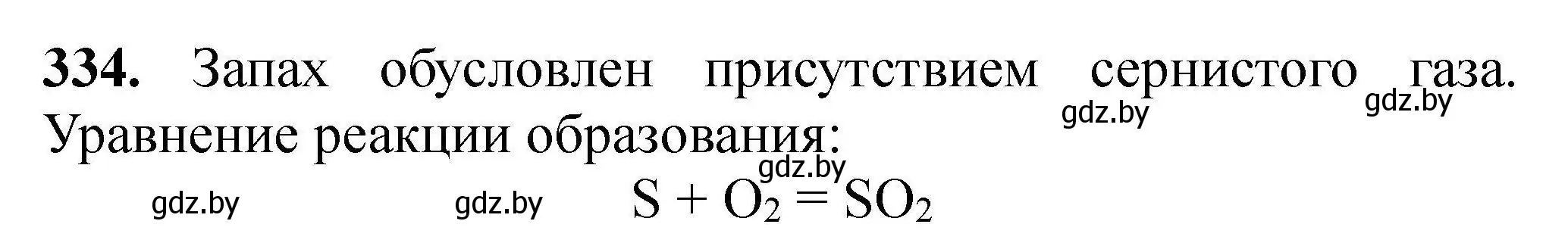 **334.** Запах обусловлен присутствием сернистого газа. Уравнение реакции образования:

gdz.by gdz.by gdz.by

gdz.by gdz.by $S + O_2 = SO_2$